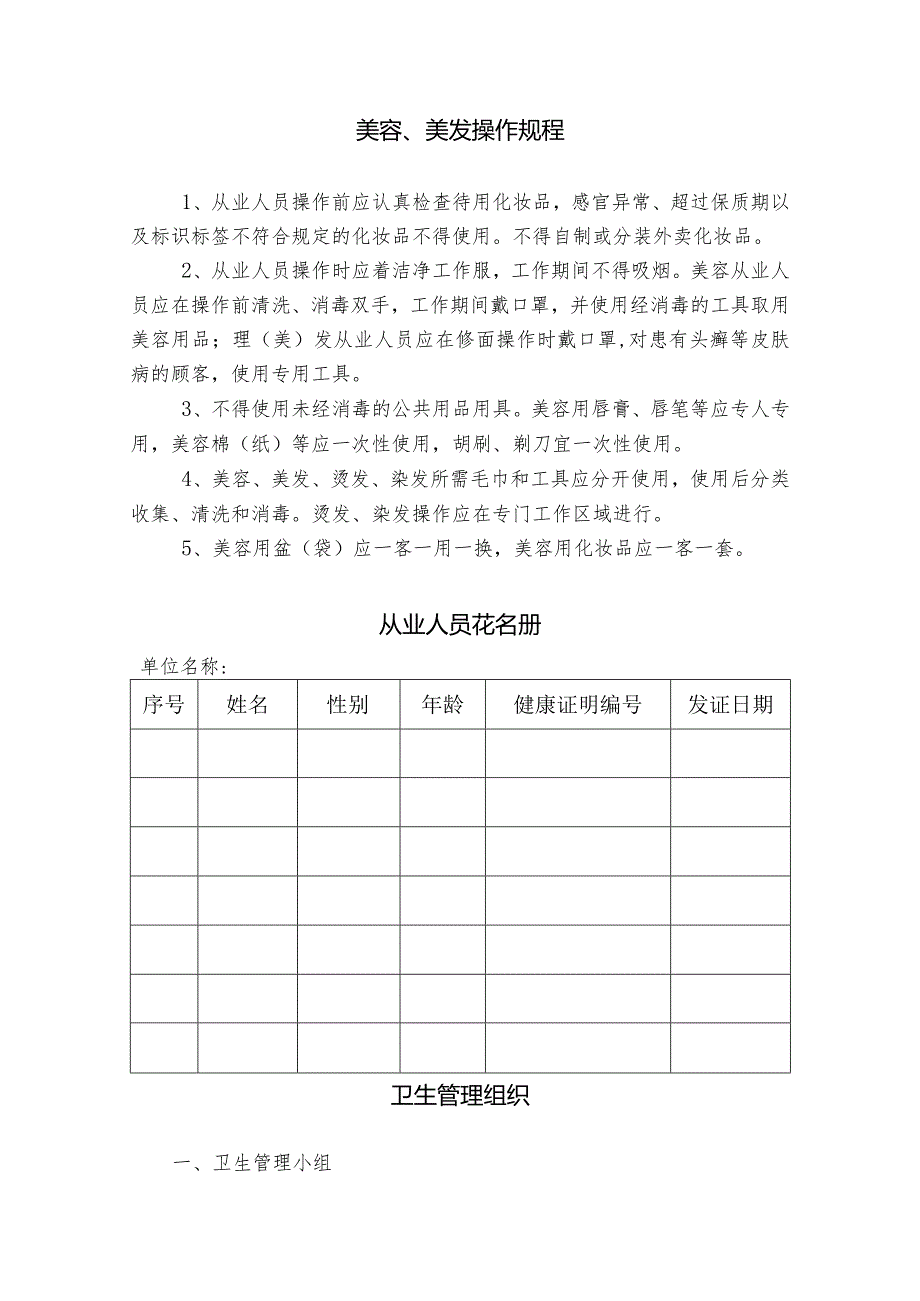 美容、美发操作规程

1、从业人员操作前应认真检查待用化妆品，感官异常、超过保质期以及标识标签不符合规定的化妆品不得使用。不得自制或分装外卖化妆品。

2、从业人员操作时应着洁净工作服，工作期间不得吸烟。美容从业人员应在操作前清洗、消毒双手，工作期间戴口罩，并使用经消毒的工具取用美容用品；理（美）发从业人员应在修面操作时戴口罩，对患有头癣等皮肤病的顾客，使用专用工具。

3、不得使用未经消毒的公共用品用具。美容用唇膏、唇笔等应专人专用，美容棉（纸）等应一次性使用，胡刷、剃刀宜一次性使用。

4、美容、美发、烫发、染发所需毛巾和工具应分开使用，使用后分类收集、清洗和消毒。烫发、染发操作应在专门工作区域进行。

5、美容用盆（袋）应一客一用一换，美容用化妆品应一客一套。

从业人员花名册

单位名称：

| 序号 | 姓名 | 性别 | 年龄 | 健康证明编号 | 发证日期 |
|---|---|---|---|---|---|
| | | | | | |
| | | | | | |
| | | | | | |
| | | | | | |
| | | | | | |
| | | | | | |
| | | | | | |

卫生管理组织

一、卫生管理小组